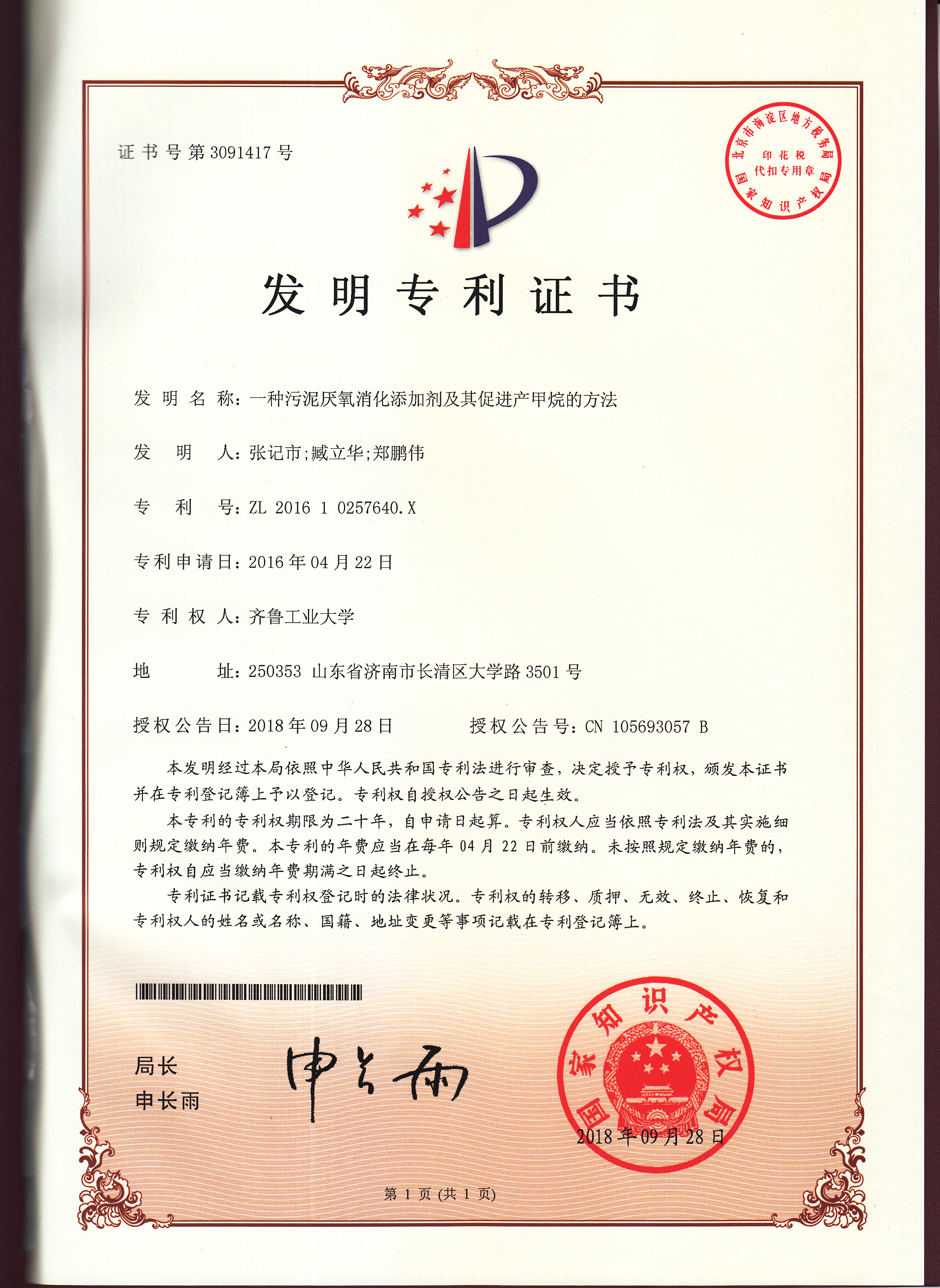 证书号第3091417号

北京市海淀区地方税务局
印花税
代扣专用章
国家知识产权局

发明专利证书

发明名称：一种污泥厌氧消化添加剂及其促进产甲烷的方法

发明人：张记市;臧立华;郑鹏伟

专利号：ZL 2016 1 0257640.X

专利申请日：2016年04月22日

专利权人：齐鲁工业大学

地址：250353 山东省济南市长清区大学路3501号

授权公告日：2018年09月28日　　授权公告号：CN 105693057 B

本发明经过本局依照中华人民共和国专利法进行审查，决定授予专利权，颁发本证书并在专利登记簿上予以登记。专利权自授权公告之日起生效。

本专利的专利权期限为二十年，自申请日起算。专利权人应当依照专利法及其实施细则规定缴纳年费。本专利的年费应当在每年04月22日前缴纳。未按照规定缴纳年费的，专利权自应当缴纳年费期满之日起终止。

专利证书记载专利权登记时的法律状况。专利权的转移、质押、无效、终止、恢复和专利权人的姓名或名称、国籍、地址变更等事项记载在专利登记簿上。

局长
申长雨

申长雨

国家知识产权局
2018年09月28日

第1页（共1页）